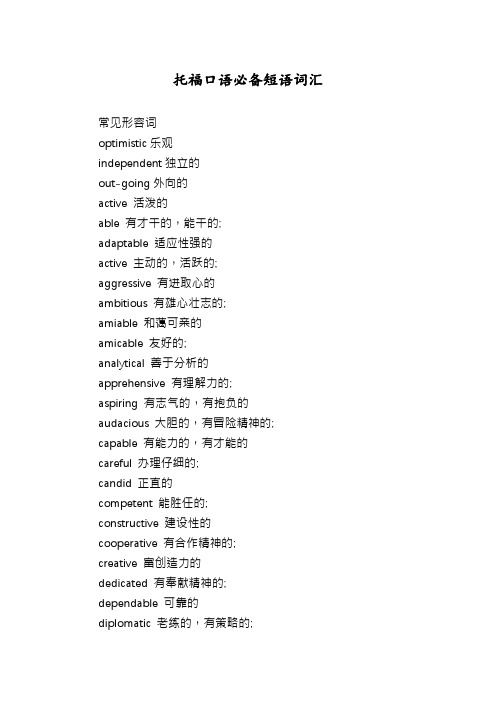 托福口语必备短语词汇

常见形容词
optimistic 乐观
independent 独立的
out-going 外向的
active 活泼的
able 有才干的，能干的;
adaptable 适应性强的
active 主动的，活跃的;
aggressive 有进取心的
ambitious 有雄心壮志的;
amiable 和蔼可亲的
amicable 友好的;
analytical 善于分析的
apprehensive 有理解力的;
aspiring 有志气的，有抱负的
audacious 大胆的，有冒险精神的;
capable 有能力的，有才能的
careful 办理仔细的;
candid 正直的
competent 能胜任的;
constructive 建设性的
cooperative 有合作精神的;
creative 富创造力的
dedicated 有奉献精神的;
dependable 可靠的
diplomatic 老练的，有策略的;